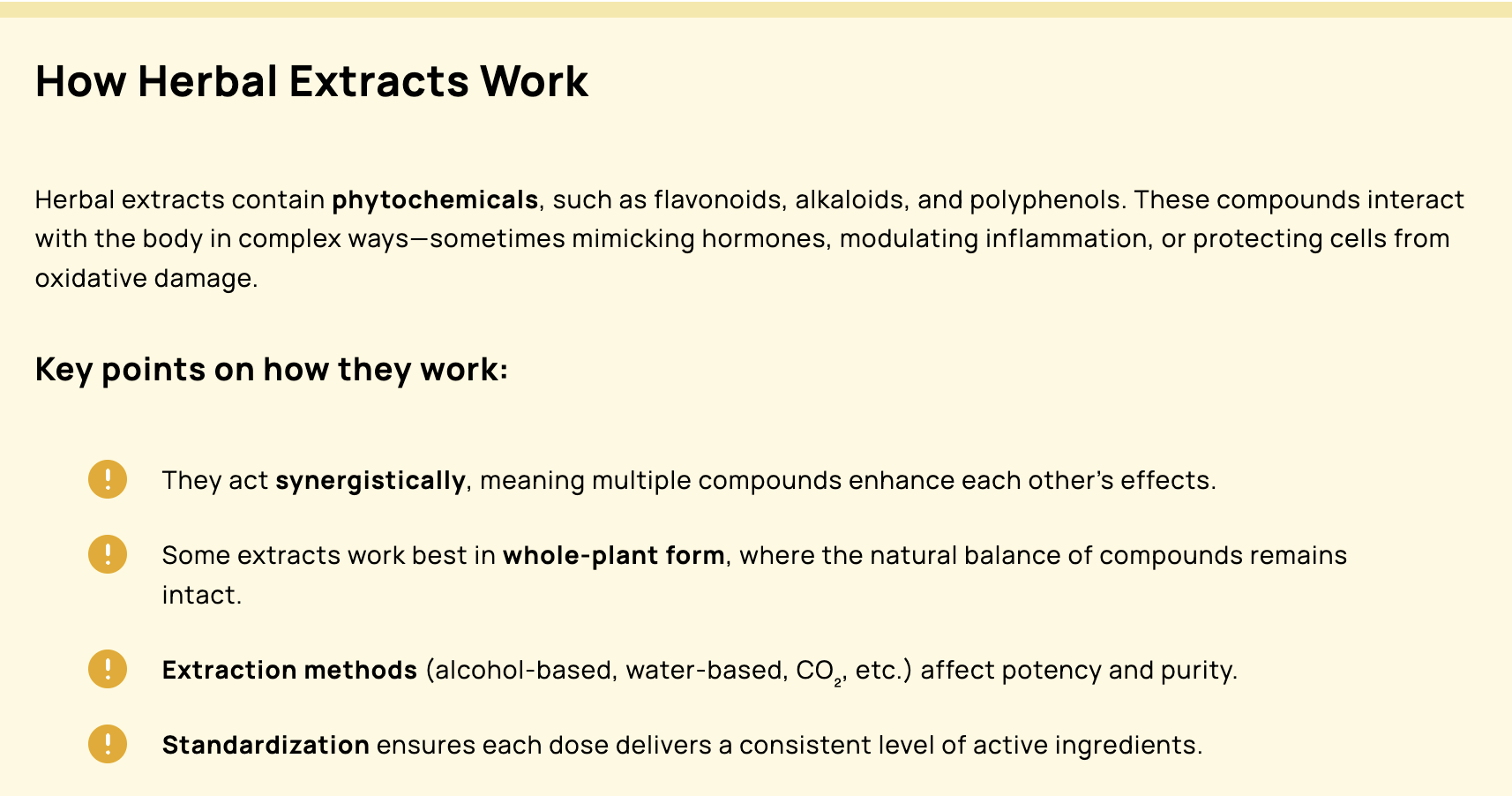 How Herbal Extracts Work

Herbal extracts contain phytochemicals, such as flavonoids, alkaloids, and polyphenols. These compounds interact with the body in complex ways—sometimes mimicking hormones, modulating inflammation, or protecting cells from oxidative damage.

Key points on how they work:

They act synergistically, meaning multiple compounds enhance each other's effects.

Some extracts work best in whole-plant form, where the natural balance of compounds remains intact.

Extraction methods (alcohol-based, water-based, $CO_2$, etc.) affect potency and purity.

Standardization ensures each dose delivers a consistent level of active ingredients.